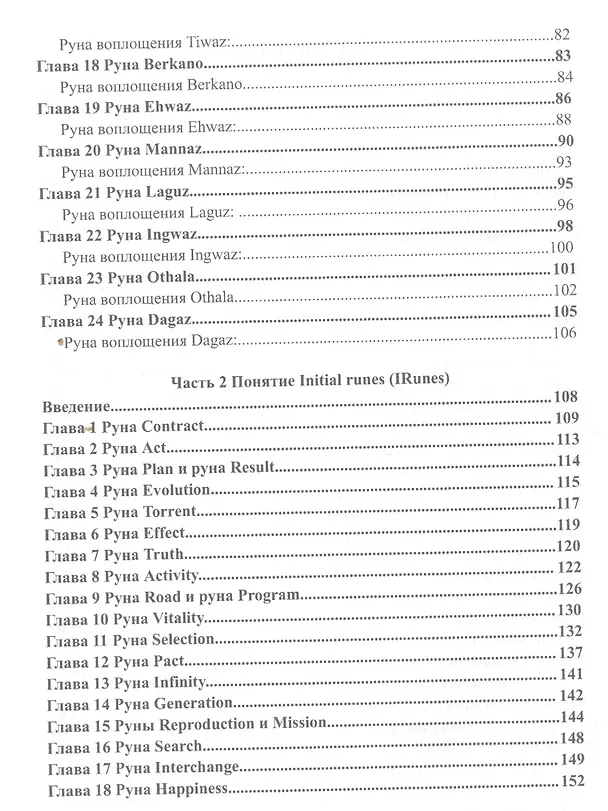 Руна воплощения Tiwaz: 82
Глава 18 Руна Berkano 83
Руна воплощения Berkano 84
Глава 19 Руна Ehwaz 86
Руна воплощения Ehwaz: 88
Глава 20 Руна Mannaz 90
Руна воплощения Mannaz: 93
Глава 21 Руна Laguz 95
Руна воплощения Laguz: 96
Глава 22 Руна Ingwaz 98
Руна воплощения Ingwaz: 100
Глава 23 Руна Othala 101
Руна воплощения Othala 102
Глава 24 Руна Dagaz 105
Руна воплощения Dagaz: 106

Часть 2 Понятие Initial runes (IRunes)

Введение 108
Глава 1 Руна Contract 109
Глава 2 Руна Act 113
Глава 3 Руна Plan и руна Result 114
Глава 4 Руна Evolution 115
Глава 5 Руна Torrent 117
Глава 6 Руна Effect 119
Глава 7 Руна Truth 120
Глава 8 Руна Activity 122
Глава 9 Руна Road и руна Program 126
Глава 10 Руна Vitality 130
Глава 11 Руна Selection 132
Глава 12 Руна Pact 137
Глава 13 Руна Infinity 141
Глава 14 Руна Generation 142
Глава 15 Руны Reproduction и Mission 144
Глава 16 Руна Search 148
Глава 17 Руна Interchange 149
Глава 18 Руна Happiness 152